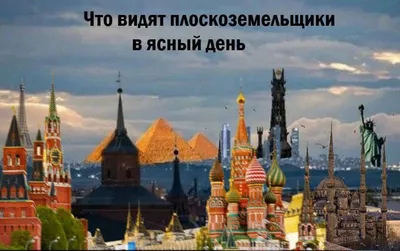 Что видят плоскоземельщики
в ясный день